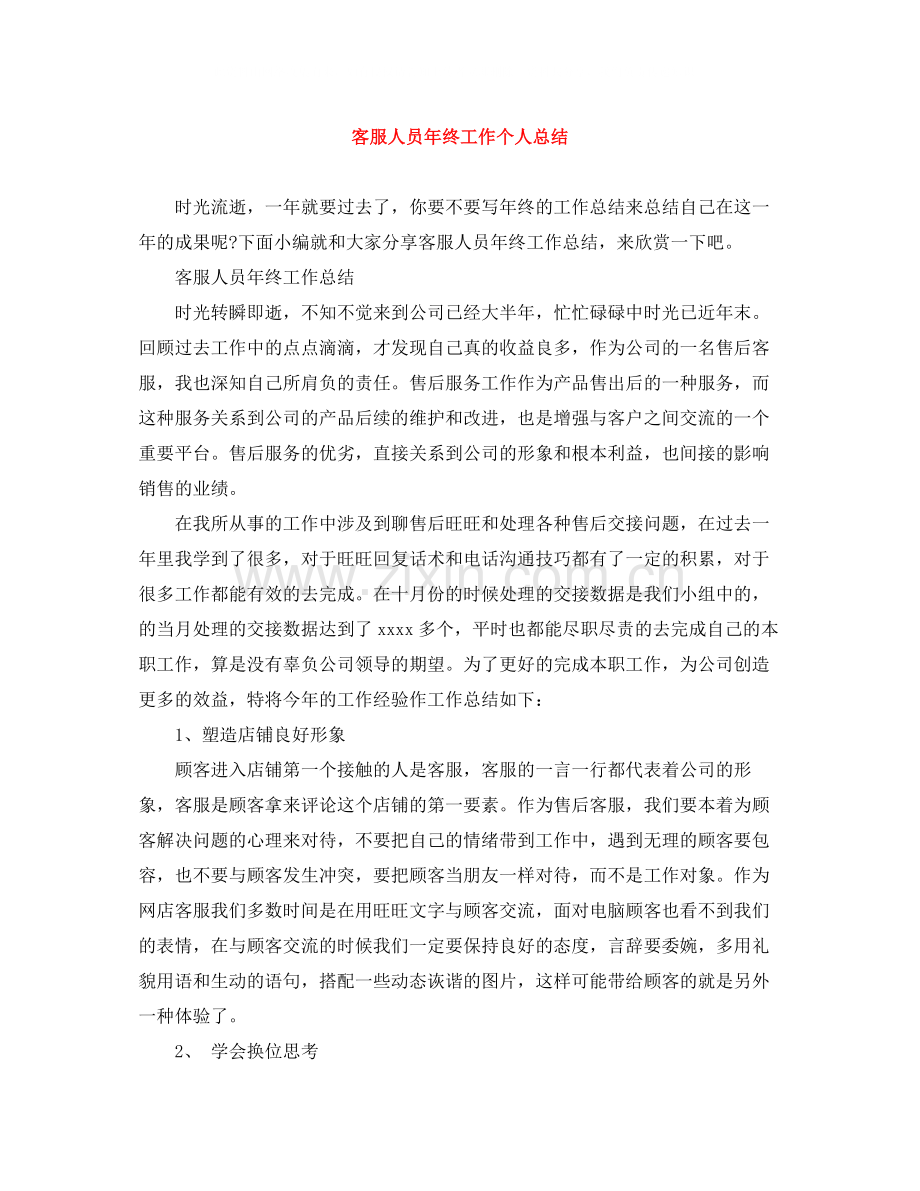 客服人员年终工作个人总结

时光流逝，一年就要过去了，你要不要写年终的工作总结来总结自己在这一年的成果呢?下面小编就和大家分享客服人员年终工作总结，来欣赏一下吧。

客服人员年终工作总结

时光转瞬即逝，不知不觉来到公司已经大半年，忙忙碌碌中时光已近年末。回顾过去工作中的点点滴滴，才发现自己真的收益良多，作为公司的一名售后客服，我也深知自己所肩负的责任。售后服务工作作为产品售出后的一种服务，而这种服务关系到公司的产品后续的维护和改进，也是增强与客户之间交流的一个重要平台。售后服务的优劣，直接关系到公司的形象和根本利益，也间接的影响销售的业绩。

在我所从事的工作中涉及到聊售后旺旺和处理各种售后交接问题，在过去一年里我学到了很多，对于旺旺回复话术和电话沟通技巧都有了一定的积累，对于很多工作都能有效的去完成。在十月份的时候处理的交接数据是我们小组中的，的当月处理的交接数据达到了xxxx多个，平时也都能尽职尽责的去完成自己的本职工作，算是没有辜负公司领导的期望。为了更好的完成本职工作，为公司创造更多的效益，特将今年的工作经验作工作总结如下：

1、塑造店铺良好形象

顾客进入店铺第一个接触的人是客服，客服的一言一行都代表着公司的形象，客服是顾客拿来评论这个店铺的第一要素。作为售后客服，我们要本着为顾客解决问题的心理来对待，不要把自己的情绪带到工作中，遇到无理的顾客要包容，也不要与顾客发生冲突，要把顾客当朋友一样对待，而不是工作对象。作为网店客服我们多数时间是在用旺旺文字与顾客交流，面对电脑顾客也看不到我们的表情，在与顾客交流的时候我们一定要保持良好的态度，言辞要委婉，多用礼貌用语和生动的语句，搭配一些动态诙谐的图片，这样可能带给顾客的就是另外一种体验了。

2、 学会换位思考

www.zixin.com.cn